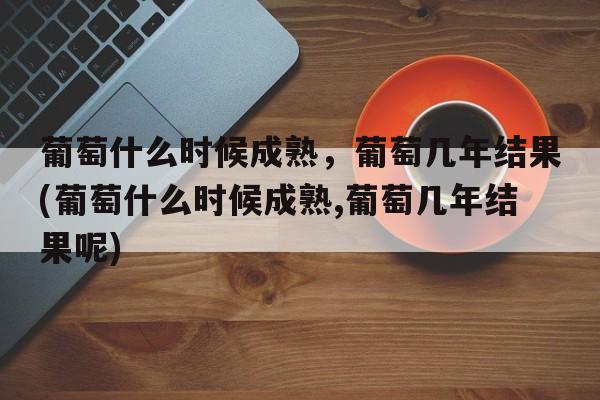 葡萄什么时候成熟，葡萄几年结果(葡萄什么时候成熟,葡萄几年结果呢)